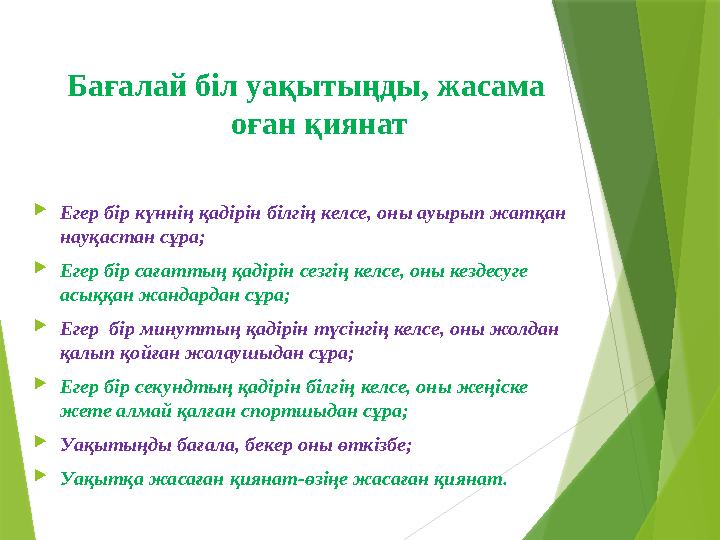 Бағалай біл уақытыңды, жасама оған қиянат

Егер бір күннің қадірін білгің келсе, оны ауырып жатқан науқастан сұра;

Егер бір сағаттың қадірін сезгің келсе, оны кездесуге асыққан жандардан сұра;

Егер  бір минуттың қадірін түсінгің келсе, оны жолдан қалып қойған жолаушыдан сұра;

Егер бір секундтың қадірін білгің келсе, оны жеңіске жете алмай қалған спортшыдан сұра;

Уақытыңды бағала, бекер оны өткізбе;

Уақытқа жасаған қиянат-өзіңе жасаған қиянат.